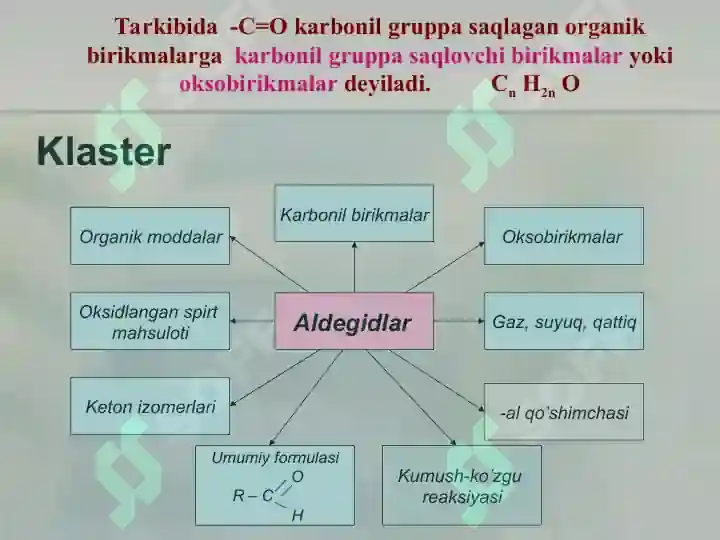 Tarkibida -C=O karbonil gruppa saqlagan organik birikmalarga karbonil gruppa saqlovchi birikmalar yoki oksobirikmalar deyiladi. $C_n H_{2n} O$

Klaster

Karbonil birikmalar

Organik moddalar

Oksobirikmalar

Oksidlangan spirt mahsuloti

Aldegidlar

Gaz, suyuq, qattiq

Keton izomerlari

-al qo'shimchasi

Umumiy formulasi
R – C O H

Kumush-ko'zgu reaksiyasi